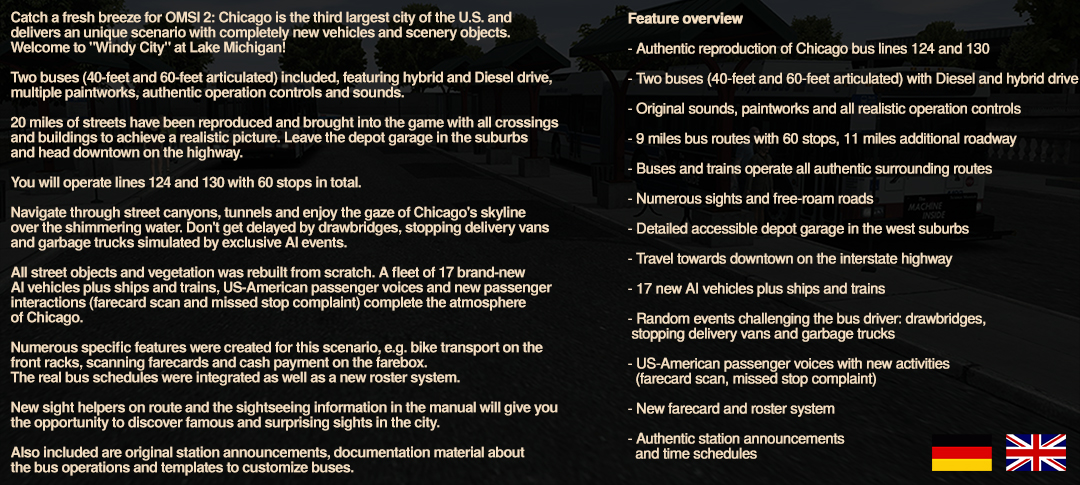 Catch a fresh breeze for OMSI 2: Chicago is the third largest city of the U.S. and delivers an unique scenario with completely new vehicles and scenery objects. Welcome to "Windy City" at Lake Michigan!

Two buses (40-feet and 60-feet articulated) included, featuring hybrid and Diesel drive, multiple paintworks, authentic operation controls and sounds.

20 miles of streets have been reproduced and brought into the game with all crossings and buildings to achieve a realistic picture. Leave the depot garage in the suburbs and head downtown on the highway.

You will operate lines 124 and 130 with 60 stops in total.

Navigate through street canyons, tunnels and enjoy the gaze of Chicago's skyline over the shimmering water. Don't get delayed by drawbridges, stopping delivery vans and garbage trucks simulated by exclusive AI events.

All street objects and vegetation was rebuilt from scratch. A fleet of 17 brand-new AI vehicles plus ships and trains, US-American passenger voices and new passenger interactions (farecard scan and missed stop complaint) complete the atmosphere of Chicago.

Numerous specific features were created for this scenario, e.g. bike transport on the front racks, scanning farecards and cash payment on the farebox. The real bus schedules were integrated as well as a new roster system.

New sight helpers on route and the sightseeing information in the manual will give you the opportunity to discover famous and surprising sights in the city.

Also included are original station announcements, documentation material about the bus operations and templates to customize buses.

Feature overview

- Authentic reproduction of Chicago bus lines 124 and 130

- Two buses (40-feet and 60-feet articulated) with Diesel and hybrid drive

- Original sounds, paintworks and all realistic operation controls

- 9 miles bus routes with 60 stops, 11 miles additional roadway

- Buses and trains operate all authentic surrounding routes

- Numerous sights and free-roam roads

- Detailed accessible depot garage in the west suburbs

- Travel towards downtown on the interstate highway

- 17 new AI vehicles plus ships and trains

- Random events challenging the bus driver: drawbridges, stopping delivery vans and garbage trucks

- US-American passenger voices with new activities (farecard scan, missed stop complaint)

- New farecard and roster system

- Authentic station announcements and time schedules

MACHINE INSIDE